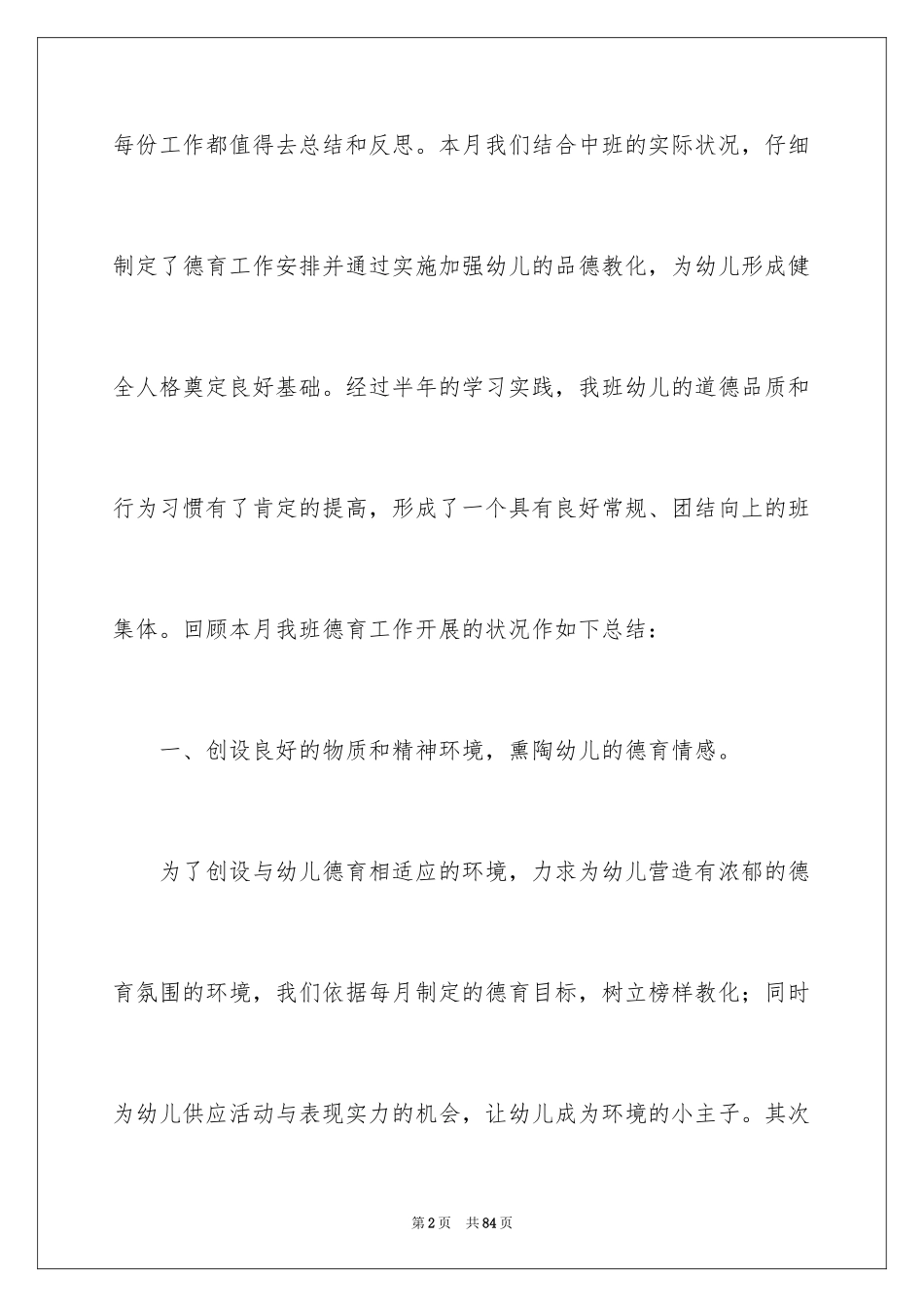 每份工作都值得去总结和反思。本月我们结合中班的实际状况，仔细制定了德育工作安排并通过实施加强幼儿的品德教化，为幼儿形成健全人格奠定良好基础。经过半年的学习实践，我班幼儿的道德品质和行为习惯有了肯定的提高，形成了一个具有良好常规、团结向上的班集体。回顾本月我班德育工作开展的状况作如下总结：

一、创设良好的物质和精神环境，熏陶幼儿的德育情感。

为了创设与幼儿德育相适应的环境，力求为幼儿营造有浓郁的德育氛围的环境，我们依据每月制定的德育目标，树立榜样教化；同时为幼儿供应活动与表现实力的机会，让幼儿成为环境的小主子。其次

第2页 共84页